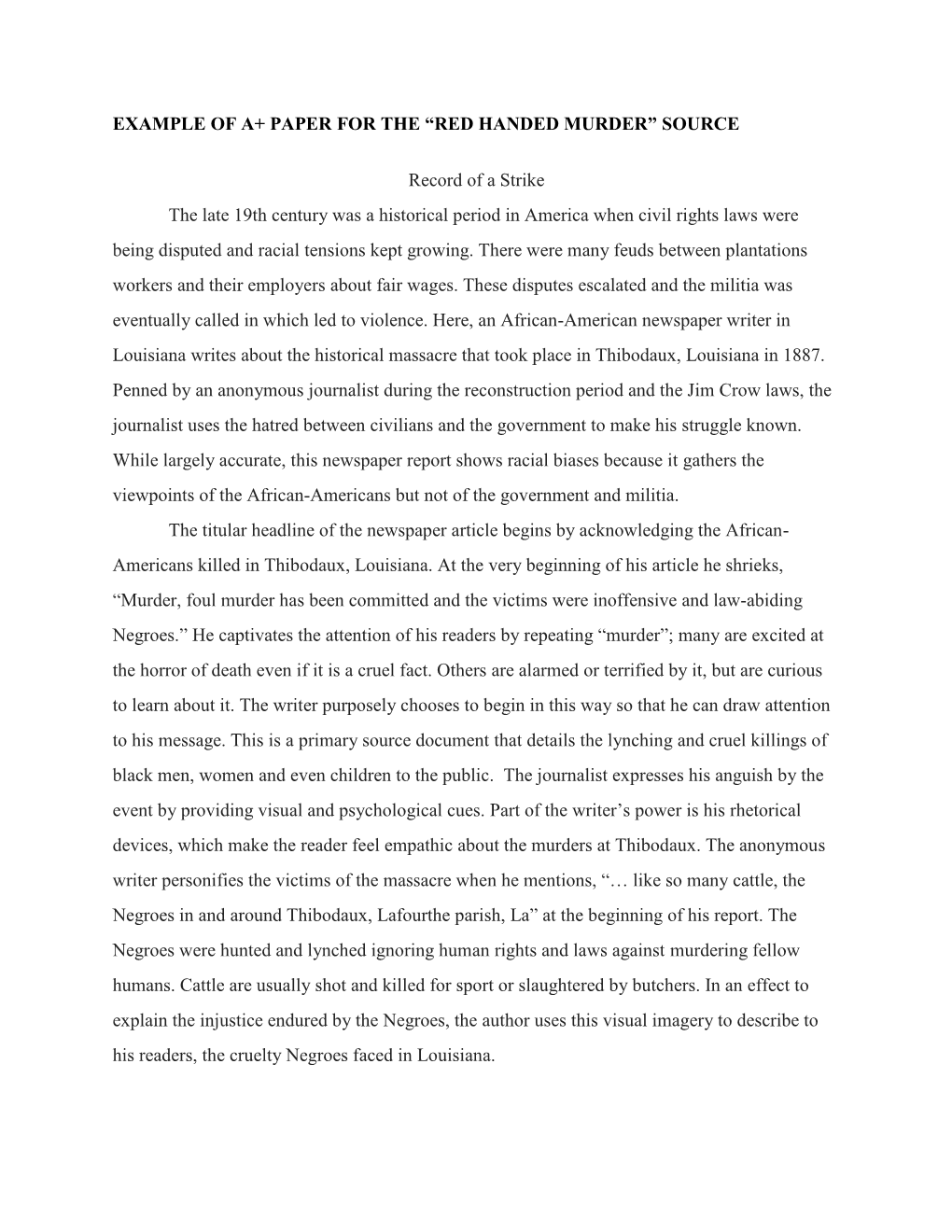 EXAMPLE OF A+ PAPER FOR THE “RED HANDED MURDER” SOURCE

Record of a Strike

The late 19th century was a historical period in America when civil rights laws were being disputed and racial tensions kept growing. There were many feuds between plantations workers and their employers about fair wages. These disputes escalated and the militia was eventually called in which led to violence. Here, an African-American newspaper writer in Louisiana writes about the historical massacre that took place in Thibodaux, Louisiana in 1887. Penned by an anonymous journalist during the reconstruction period and the Jim Crow laws, the journalist uses the hatred between civilians and the government to make his struggle known. While largely accurate, this newspaper report shows racial biases because it gathers the viewpoints of the African-Americans but not of the government and militia.

The titular headline of the newspaper article begins by acknowledging the African-Americans killed in Thibodaux, Louisiana. At the very beginning of his article he shrieks, “Murder, foul murder has been committed and the victims were inoffensive and law-abiding Negroes.” He captivates the attention of his readers by repeating “murder”; many are excited at the horror of death even if it is a cruel fact. Others are alarmed or terrified by it, but are curious to learn about it. The writer purposely chooses to begin in this way so that he can draw attention to his message. This is a primary source document that details the lynching and cruel killings of black men, women and even children to the public. The journalist expresses his anguish by the event by providing visual and psychological cues. Part of the writer’s power is his rhetorical devices, which make the reader feel empathic about the murders at Thibodaux. The anonymous writer personifies the victims of the massacre when he mentions, “… like so many cattle, the Negroes in and around Thibodaux, Lafourthe parish, La” at the beginning of his report. The Negroes were hunted and lynched ignoring human rights and laws against murdering fellow humans. Cattle are usually shot and killed for sport or slaughtered by butchers. In an effect to explain the injustice endured by the Negroes, the author uses this visual imagery to describe to his readers, the cruelty Negroes faced in Louisiana.